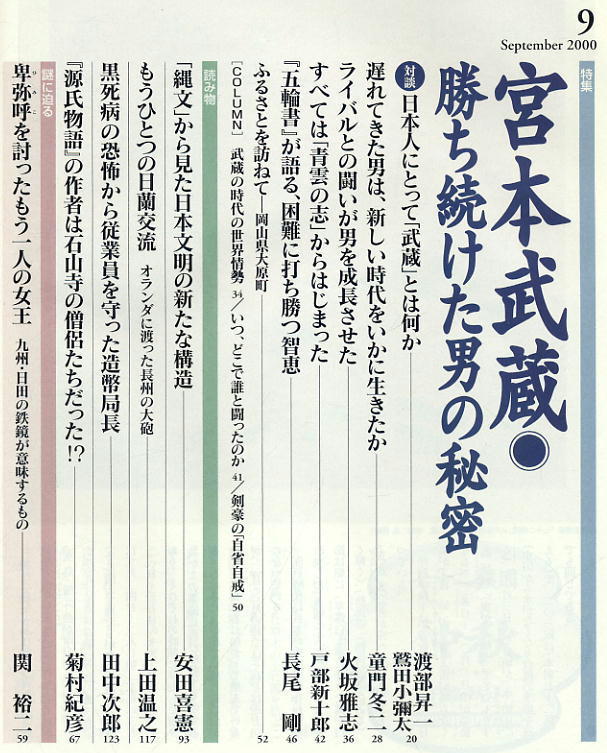 9
September 2000

特集

宮本武蔵●
勝ち続けた男の秘密

対談 日本人にとって「武蔵」とは何か 渡部昇一 鷲田小彌太 20

遅れてきた男は、新しい時代をいかに生きたか 童門冬二 28

ライバルとの闘いが男を成長させた 火坂雅志 36

すべては「青雲の志」からはじまった 戸部新十郎 42

『五輪書』が語る、困難に打ち勝つ智恵 長尾 剛 46

ふるさとを訪ねて―岡山県大原町 52

[COLUMN] 武蔵の時代の世界情勢 34/いつ、どこで誰と闘ったのか 41/剣豪の「自省自戒」 50

読み物

「縄文」から見た日本文明の新たな構造 安田喜憲 93

もうひとつの日蘭交流 オランダに渡った長州の大砲 上田温之 117

黒死病の恐怖から従業員を守った造幣局長 田中次郎 123

『源氏物語』の作者は石山寺の僧侶たちだった!? 菊村紀彦 67

謎に迫る

卑弥呼を討ったもう一人の女王 九州・日田の鉄鏡が意味するもの 関 裕二 59